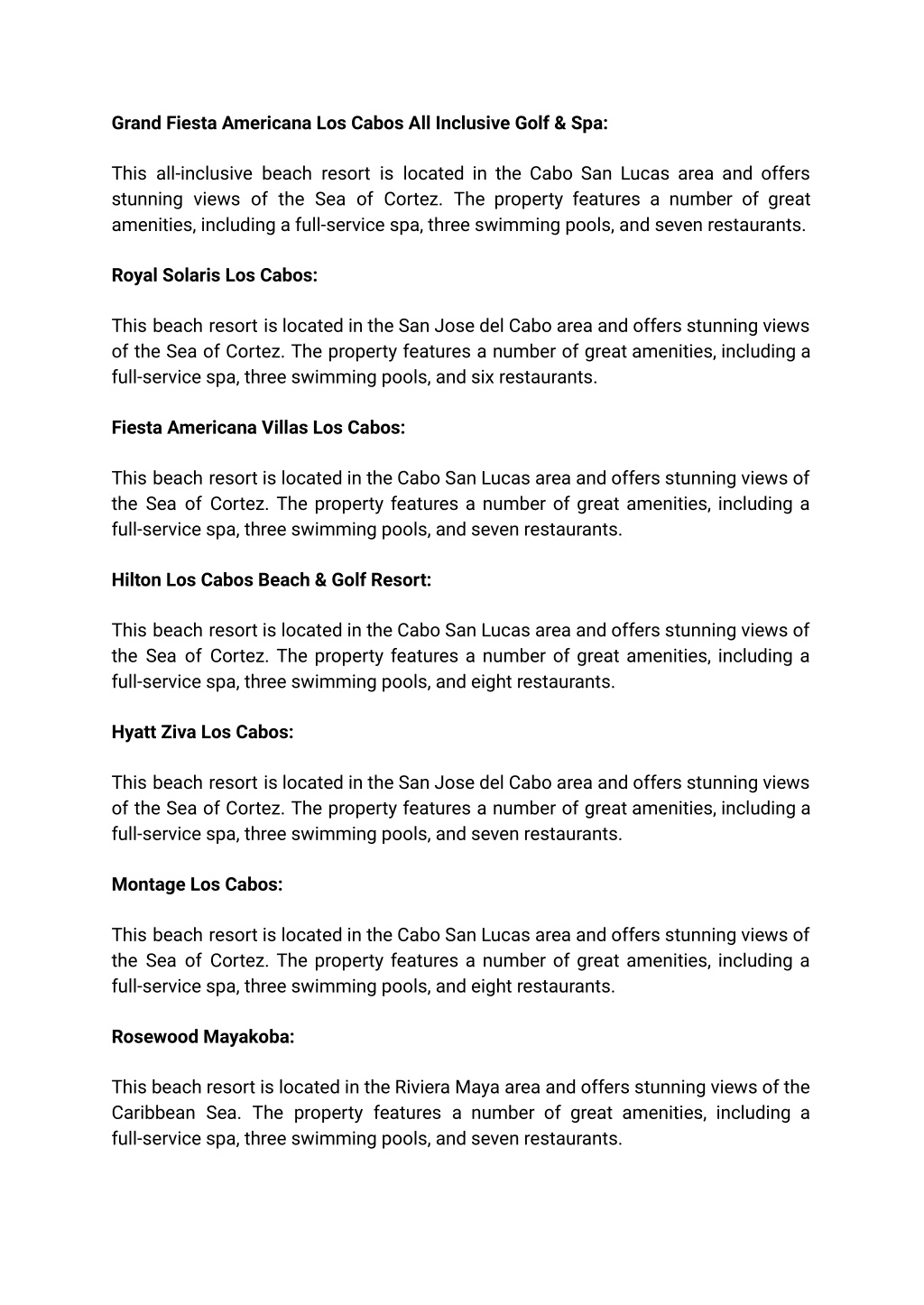 Grand Fiesta Americana Los Cabos All Inclusive Golf & Spa:

This all-inclusive beach resort is located in the Cabo San Lucas area and offers stunning views of the Sea of Cortez. The property features a number of great amenities, including a full-service spa, three swimming pools, and seven restaurants.

Royal Solaris Los Cabos:

This beach resort is located in the San Jose del Cabo area and offers stunning views of the Sea of Cortez. The property features a number of great amenities, including a full-service spa, three swimming pools, and six restaurants.

Fiesta Americana Villas Los Cabos:

This beach resort is located in the Cabo San Lucas area and offers stunning views of the Sea of Cortez. The property features a number of great amenities, including a full-service spa, three swimming pools, and seven restaurants.

Hilton Los Cabos Beach & Golf Resort:

This beach resort is located in the Cabo San Lucas area and offers stunning views of the Sea of Cortez. The property features a number of great amenities, including a full-service spa, three swimming pools, and eight restaurants.

Hyatt Ziva Los Cabos:

This beach resort is located in the San Jose del Cabo area and offers stunning views of the Sea of Cortez. The property features a number of great amenities, including a full-service spa, three swimming pools, and seven restaurants.

Montage Los Cabos:

This beach resort is located in the Cabo San Lucas area and offers stunning views of the Sea of Cortez. The property features a number of great amenities, including a full-service spa, three swimming pools, and eight restaurants.

Rosewood Mayakoba:

This beach resort is located in the Riviera Maya area and offers stunning views of the Caribbean Sea. The property features a number of great amenities, including a full-service spa, three swimming pools, and seven restaurants.